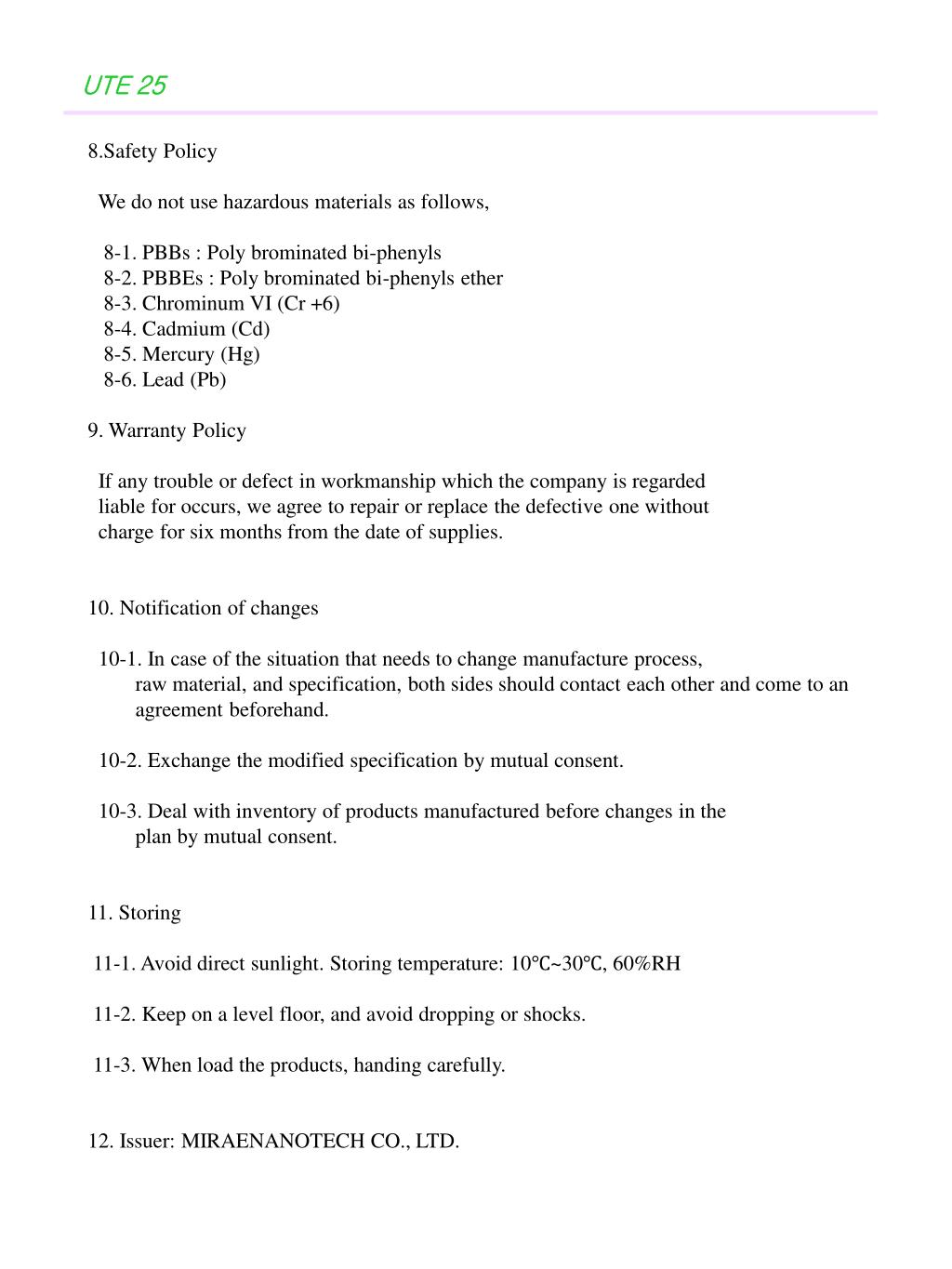 UTE 25

8.Safety Policy

We do not use hazardous materials as follows,

8-1. PBBs : Poly brominated bi-phenyls
8-2. PBBEs : Poly brominated bi-phenyls ether
8-3. Chrominum VI (Cr +6)
8-4. Cadmium (Cd)
8-5. Mercury (Hg)
8-6. Lead (Pb)

9. Warranty Policy

If any trouble or defect in workmanship which the company is regarded liable for occurs, we agree to repair or replace the defective one without charge for six months from the date of supplies.

10. Notification of changes

10-1. In case of the situation that needs to change manufacture process, raw material, and specification, both sides should contact each other and come to an agreement beforehand.

10-2. Exchange the modified specification by mutual consent.

10-3. Deal with inventory of products manufactured before changes in the plan by mutual consent.

11. Storing

11-1. Avoid direct sunlight. Storing temperature: 10℃~30℃, 60%RH

11-2. Keep on a level floor, and avoid dropping or shocks.

11-3. When load the products, handing carefully.

12. Issuer: MIRAENANOTECH CO., LTD.